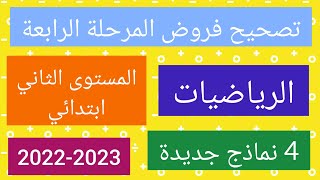 تصحيح فروض المرحلة الرابعة

الرياضيات

المستوى الثاني ابتدائي

4 نماذج جديدة

2022-2023